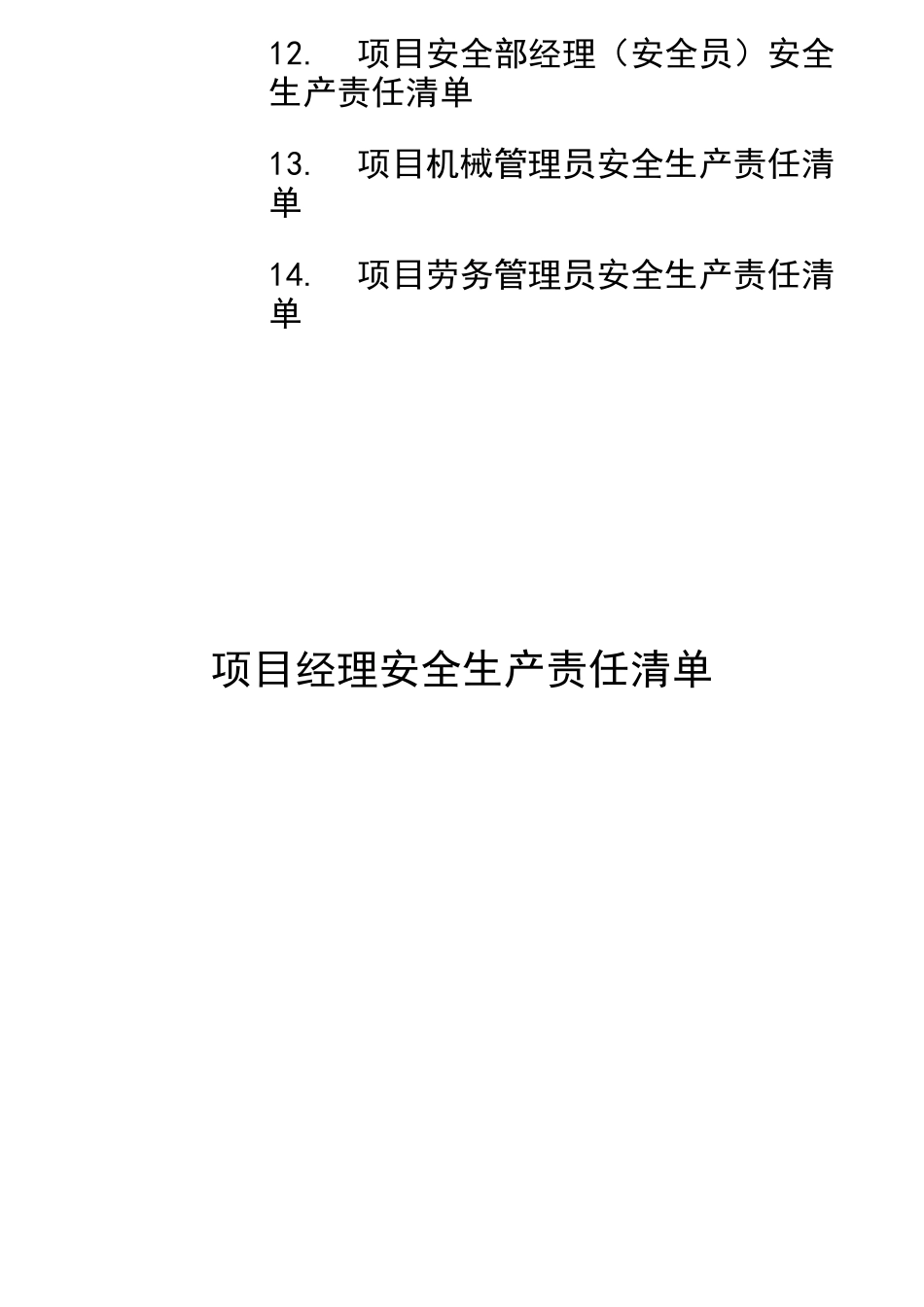 12. 项目安全部经理（安全员）安全生产责任清单

13. 项目机械管理员安全生产责任清单

14. 项目劳务管理员安全生产责任清单

项目经理安全生产责任清单